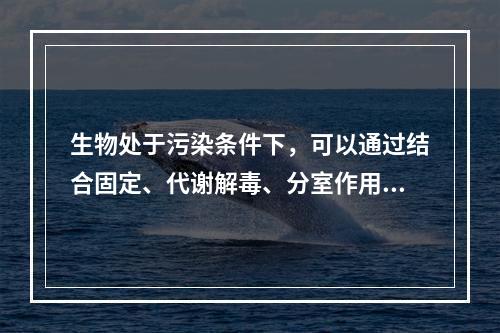 生物处于污染条件下，可以通过结合固定、代谢解毒、分室作用...